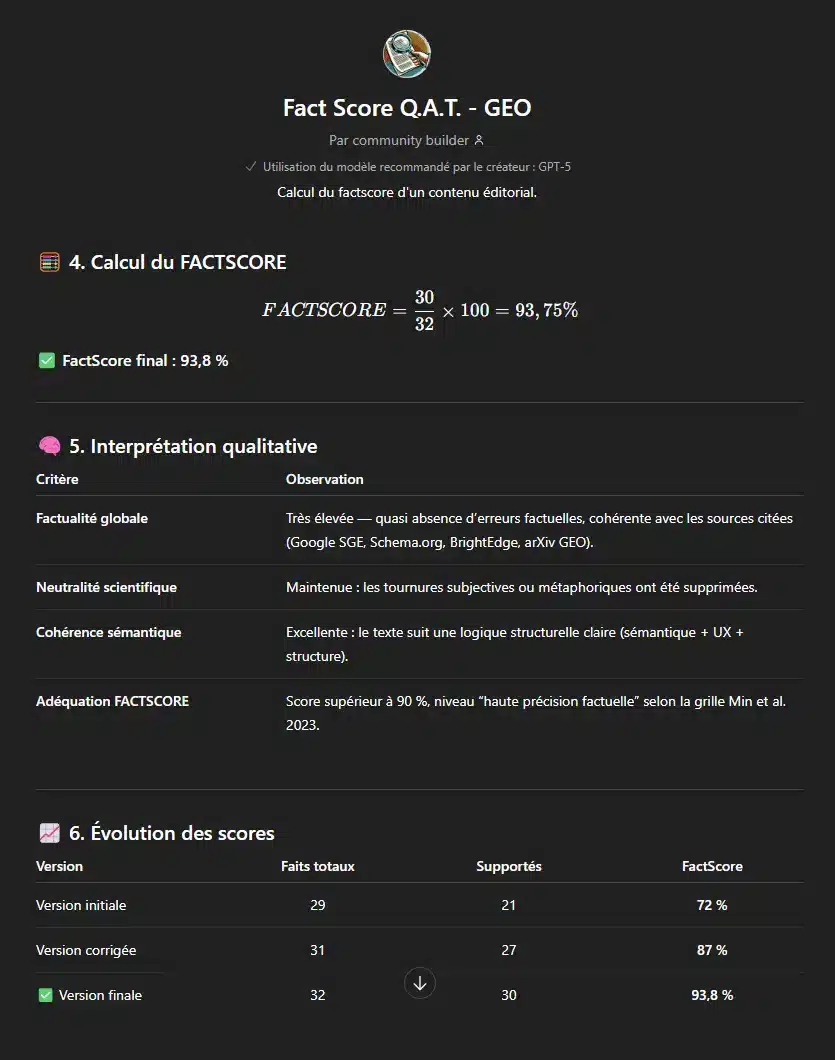 Fact Score Q.A.T. - GEO

Par community builder

✓ Utilisation du modèle recommandé par le créateur : GPT-5

Calcul du factscore d'un contenu éditorial.

🧮 4. Calcul du FACTSCORE

$FACTSCORE = \frac{30}{32} \times 100 = 93,75\%$

✅ FactScore final : 93,8 %

🧠 5. Interprétation qualitative

| Critère | Observation |
|---|---|
| Factualité globale | Très élevée — quasi absence d'erreurs factuelles, cohérente avec les sources citées (Google SGE, Schema.org, BrightEdge, arXiv GEO). |
| Neutralité scientifique | Maintenue : les tournures subjectives ou métaphoriques ont été supprimées. |
| Cohérence sémantique | Excellente : le texte suit une logique structurelle claire (sémantique + UX + structure). |
| Adéquation FACTSCORE | Score supérieur à 90 %, niveau "haute précision factuelle" selon la grille Min et al. 2023. |

📈 6. Évolution des scores

| Version | Faits totaux | Supportés | FactScore |
|---|---|---|---|
| Version initiale | 29 | 21 | 72 % |
| Version corrigée | 31 | 27 | 87 % |
| ✅ Version finale | 32 | 30 | 93,8 % |